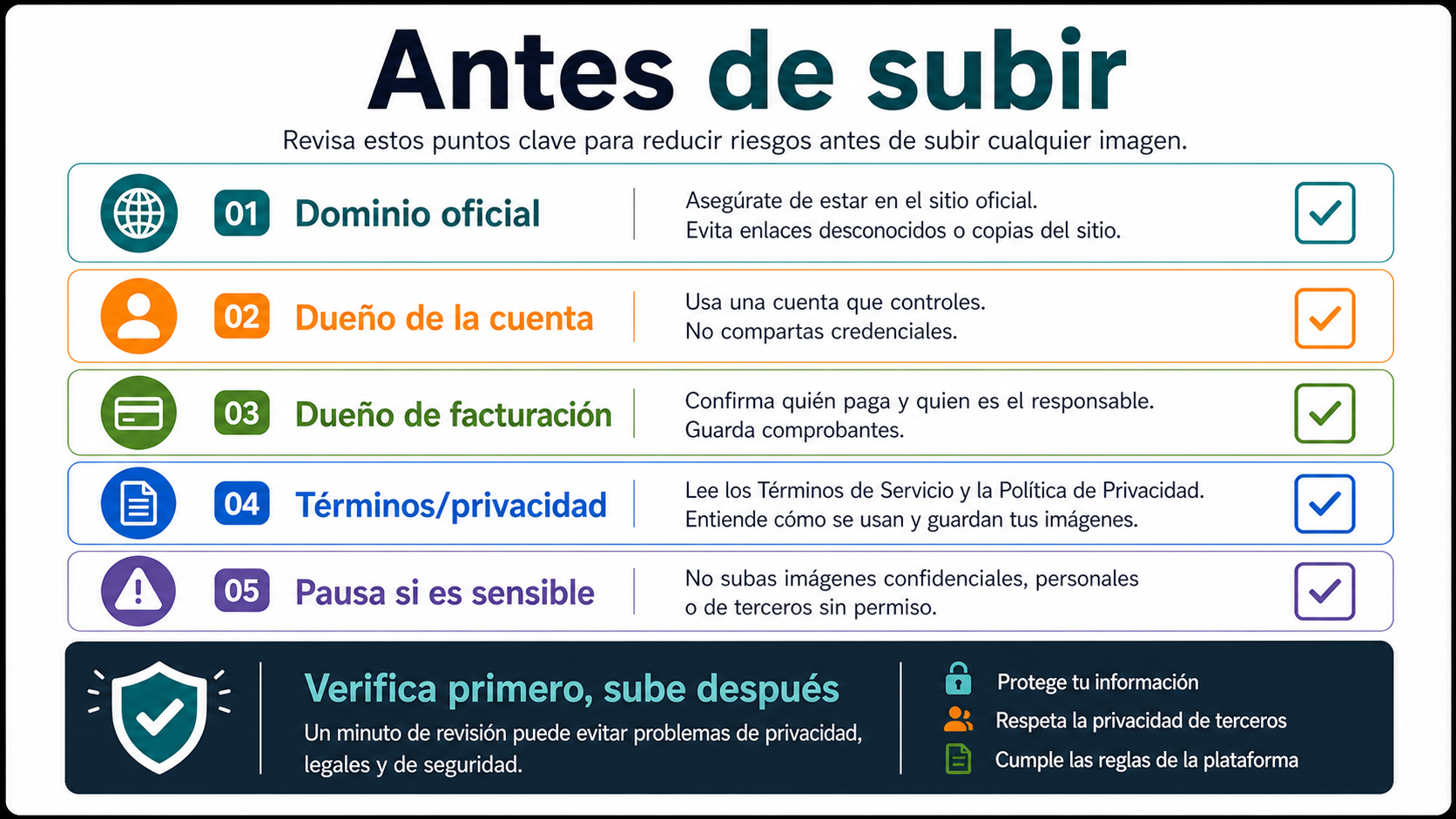 Antes de subir

Revisa estos puntos clave para reducir riesgos antes de subir cualquier imagen.

01 Dominio oficial
Asegúrate de estar en el sitio oficial.
Evita enlaces desconocidos o copias del sitio.

02 Dueño de la cuenta
Usa una cuenta que controles.
No compartas credenciales.

03 Dueño de facturación
Confirma quién paga y quien es el responsable.
Guarda comprobantes.

04 Términos/privacidad
Lee los Términos de Servicio y la Política de Privacidad.
Entiende cómo se usan y guardan tus imágenes.

05 Pausa si es sensible
No subas imágenes confidenciales, personales o de terceros sin permiso.

Verifica primero, sube después
Un minuto de revisión puede evitar problemas de privacidad, legales y de seguridad.

Protege tu información
Respeta la privacidad de terceros
Cumple las reglas de la plataforma